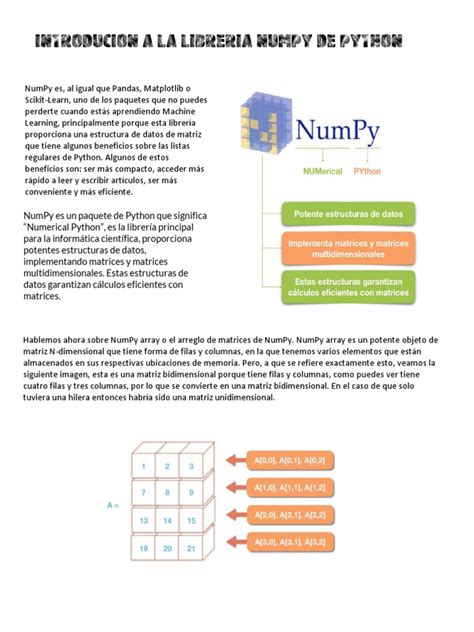 INTRODUCION A LA LIBRERIA NUMPY DE PYTHON

NumPy es, al igual que Pandas, Matplotlib o Scikit-Learn, uno de los paquetes que no puedes perderte cuando estás aprendiendo Machine Learning, principalmente porque esta librería proporciona una estructura de datos de matriz que tiene algunos beneficios sobre las listas regulares de Python. Algunos de estos beneficios son: ser más compacto, acceder más rápido a leer y escribir artículos, ser más conveniente y más eficiente.

NumPy es un paquete de Python que significa "Numerical Python", es la librería principal para la informática científica, proporciona potentes estructuras de datos, implementando matrices y matrices multidimensionales. Estas estructuras de datos garantizan cálculos eficientes con matrices.

NumPy

NUMerical PYthon

Potente estructuras de datos

Implementa matrices y matrices multidimensionales

Estas estructuras garantizan cálculos eficientes con matrices

Hablemos ahora sobre NumPy array o el arreglo de matrices de NumPy. NumPy array es un potente objeto de matriz N-dimensional que tiene forma de filas y columnas, en la que tenemos varios elementos que están almacenados en sus respectivas ubicaciones de memoria. Pero, a que se refiere exactamente esto, veamos la siguiente imagen, esta es una matriz bidimensional porque tiene filas y columnas, como puedes ver tiene cuatro filas y tres columnas, por lo que se convierte en una matriz bidimensional. En el caso de que solo tuviera una hilera entonces habría sido una matriz unidimensional.

A =

| 1 | 2 | 3 |
|---|---|---|
| 7 | 8 | 9 |
| 13 | 14 | 15 |
| 19 | 20 | 21 |

A[0,0], A[0,1], A[0,2]

A[1,0], A[1,1], A[1,2]

A[2,0], A[2,1], A[2,2]

A[3,0], A[3,1], A[3,2]